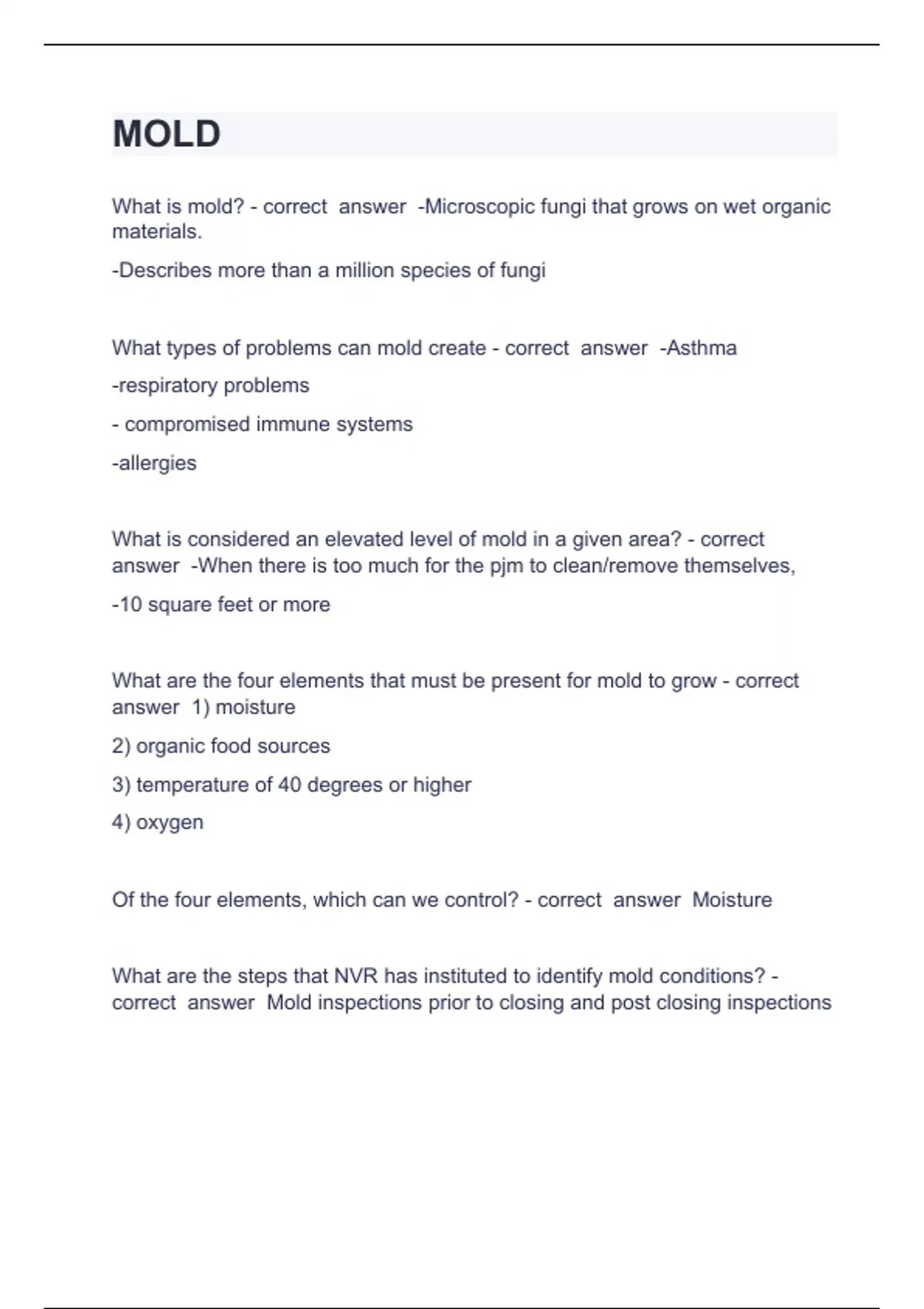 MOLD

What is mold? - correct answer -Microscopic fungi that grows on wet organic materials.

-Describes more than a million species of fungi

What types of problems can mold create - correct answer -Asthma

-respiratory problems

- compromised immune systems

-allergies

What is considered an elevated level of mold in a given area? - correct answer -When there is too much for the pjm to clean/remove themselves,

-10 square feet or more

What are the four elements that must be present for mold to grow - correct answer 1) moisture

2) organic food sources

3) temperature of 40 degrees or higher

4) oxygen

Of the four elements, which can we control? - correct answer Moisture

What are the steps that NVR has instituted to identify mold conditions? - correct answer Mold inspections prior to closing and post closing inspections